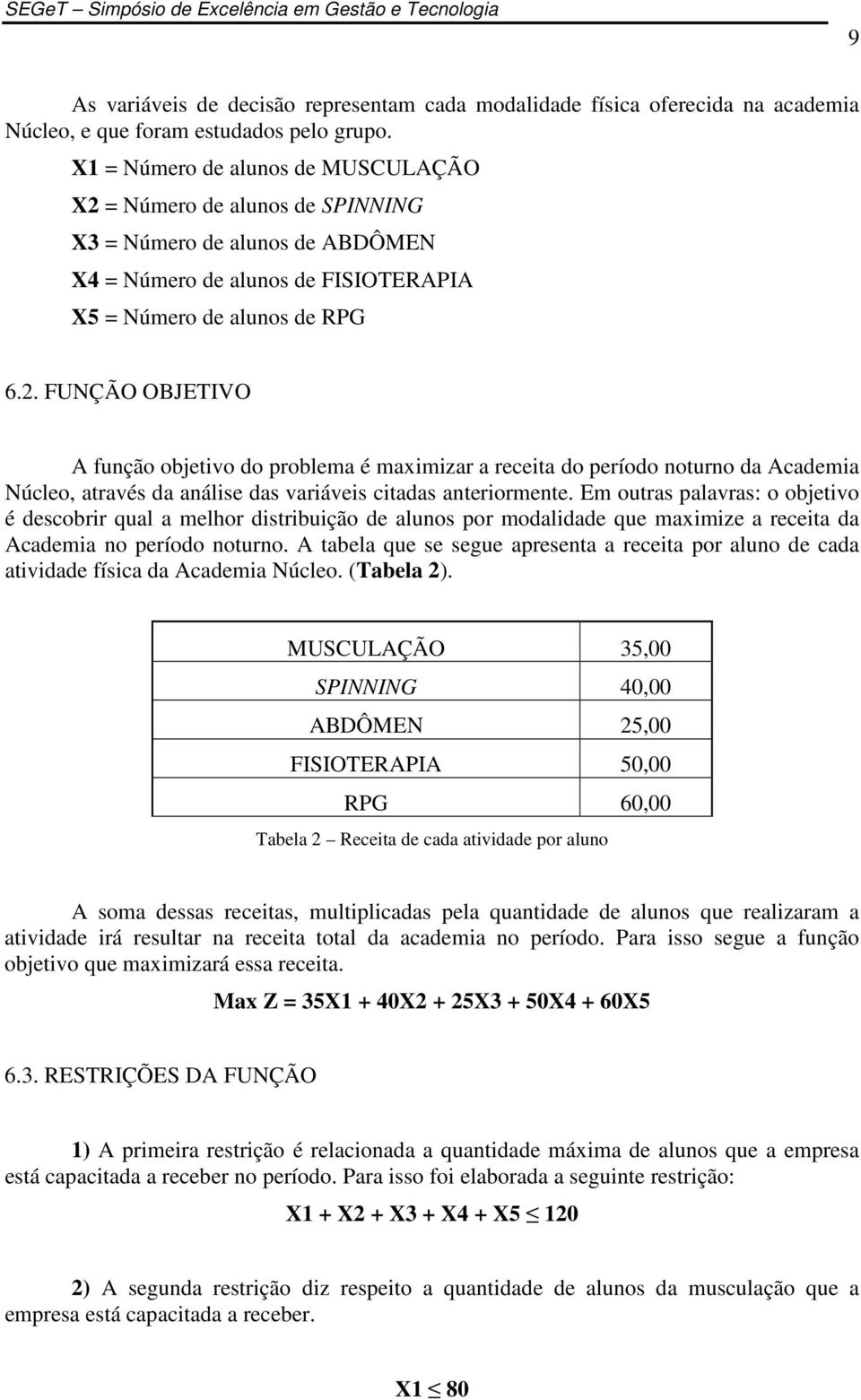 SEGeT – Simpósio de Excelência em Gestão e Tecnologia

9

As variáveis de decisão representam cada modalidade física oferecida na academia Núcleo, e que foram estudados pelo grupo.

X1 = Número de alunos de MUSCULAÇÃO

X2 = Número de alunos de SPINNING

X3 = Número de alunos de ABDÔMEN

X4 = Número de alunos de FISIOTERAPIA

X5 = Número de alunos de RPG

6.2. FUNÇÃO OBJETIVO

A função objetivo do problema é maximizar a receita do período noturno da Academia Núcleo, através da análise das variáveis citadas anteriormente. Em outras palavras: o objetivo é descobrir qual a melhor distribuição de alunos por modalidade que maximize a receita da Academia no período noturno. A tabela que se segue apresenta a receita por aluno de cada atividade física da Academia Núcleo. (Tabela 2).

| MUSCULAÇÃO | 35,00 |
|---|---|
| SPINNING | 40,00 |
| ABDÔMEN | 25,00 |
| FISIOTERAPIA | 50,00 |
| RPG | 60,00 |

Tabela 2 – Receita de cada atividade por aluno

A soma dessas receitas, multiplicadas pela quantidade de alunos que realizaram a atividade irá resultar na receita total da academia no período. Para isso segue a função objetivo que maximizará essa receita.

Max Z = 35X1 + 40X2 + 25X3 + 50X4 + 60X5

6.3. RESTRIÇÕES DA FUNÇÃO

1) A primeira restrição é relacionada a quantidade máxima de alunos que a empresa está capacitada a receber no período. Para isso foi elaborada a seguinte restrição:

X1 + X2 + X3 + X4 + X5 $\leq$ 120

2) A segunda restrição diz respeito a quantidade de alunos da musculação que a empresa está capacitada a receber.

X1 $\leq$ 80